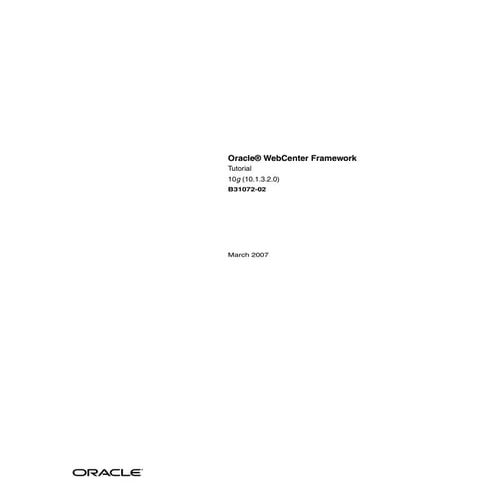 Oracle® WebCenter Framework
Tutorial
10g (10.1.3.2.0)
B31072-02

March 2007

ORACLE